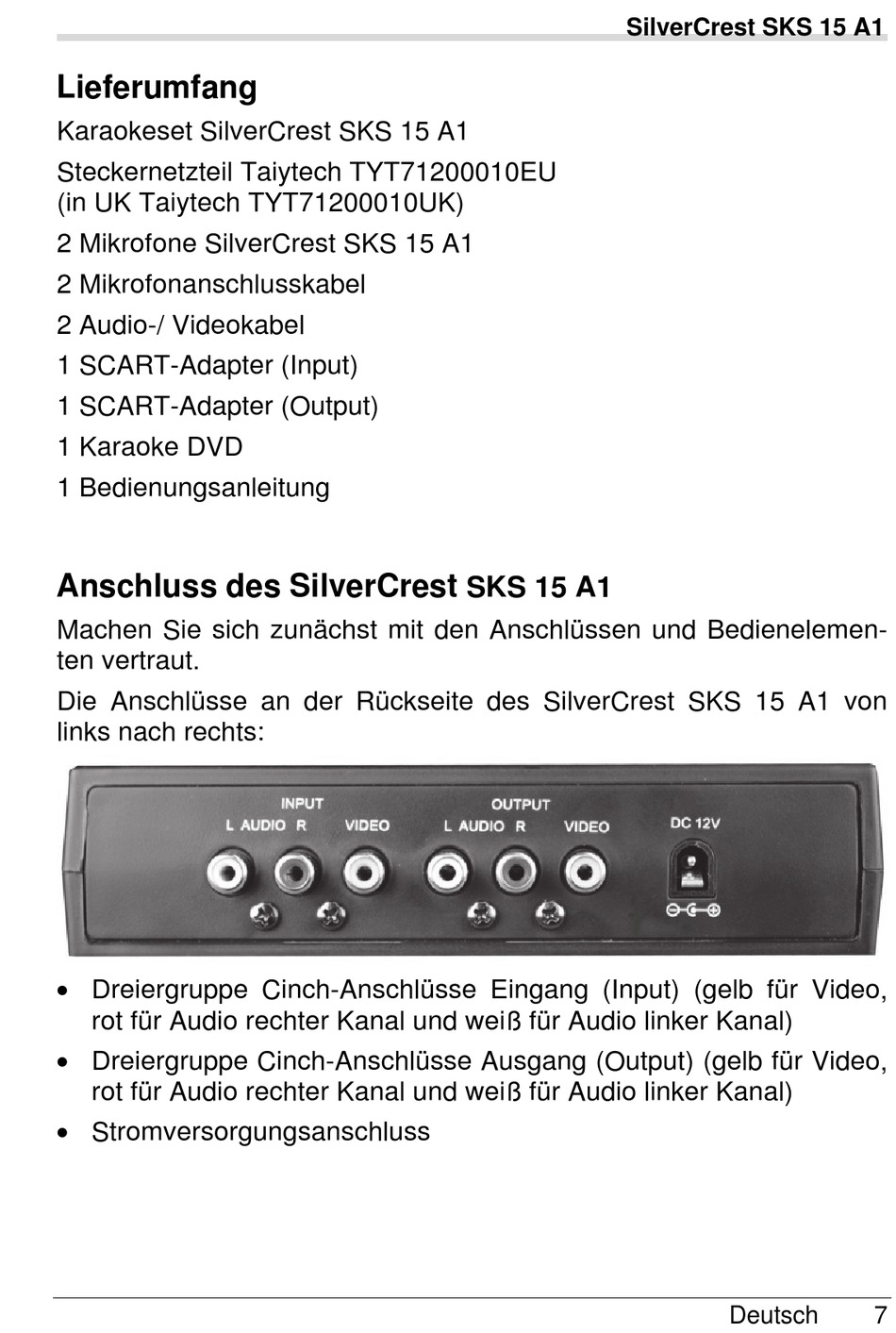 SilverCrest SKS 15 A1

Lieferumfang

Karaokeset SilverCrest SKS 15 A1

Steckernetzteil Taiytech TYT71200010EU
(in UK Taiytech TYT71200010UK)

2 Mikrofone SilverCrest SKS 15 A1

2 Mikrofonanschlusskabel

2 Audio-/ Videokabel

1 SCART-Adapter (Input)

1 SCART-Adapter (Output)

1 Karaoke DVD

1 Bedienungsanleitung

Anschluss des SilverCrest SKS 15 A1

Machen Sie sich zunächst mit den Anschlüssen und Bedienelementen vertraut.

Die Anschlüsse an der Rückseite des SilverCrest SKS 15 A1 von links nach rechts:

INPUT
L AUDIO R VIDEO
OUTPUT
L AUDIO R VIDEO
DC 12V

• Dreiergruppe Cinch-Anschlüsse Eingang (Input) (gelb für Video, rot für Audio rechter Kanal und weiß für Audio linker Kanal)

• Dreiergruppe Cinch-Anschlüsse Ausgang (Output) (gelb für Video, rot für Audio rechter Kanal und weiß für Audio linker Kanal)

• Stromversorgungsanschluss

Deutsch 7